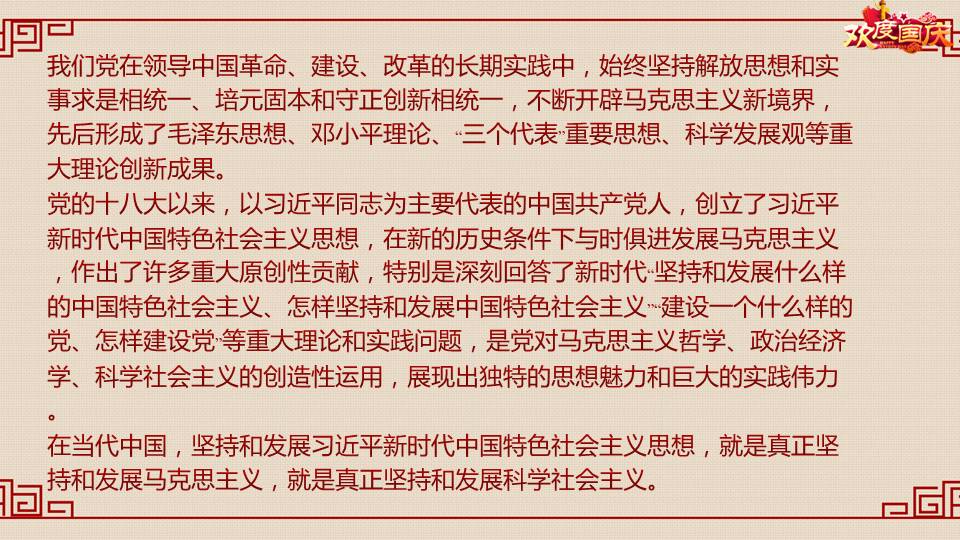 欢度国庆

我们党在领导中国革命、建设、改革的长期实践中，始终坚持解放思想和实事求是相统一、培元固本和守正创新相统一，不断开辟马克思主义新境界，先后形成了毛泽东思想、邓小平理论、“三个代表”重要思想、科学发展观等重大理论创新成果。

党的十八大以来，以习近平同志为主要代表的中国共产党人，创立了习近平新时代中国特色社会主义思想，在新的历史条件下与时俱进发展马克思主义，作出了许多重大原创性贡献，特别是深刻回答了新时代“坚持和发展什么样的中国特色社会主义、怎样坚持和发展中国特色社会主义”“建设一个什么样的党、怎样建设党”等重大理论和实践问题，是党对马克思主义哲学、政治经济学、科学社会主义的创造性运用，展现出独特的思想魅力和巨大的实践伟力。

在当代中国，坚持和发展习近平新时代中国特色社会主义思想，就是真正坚持和发展马克思主义，就是真正坚持和发展科学社会主义。